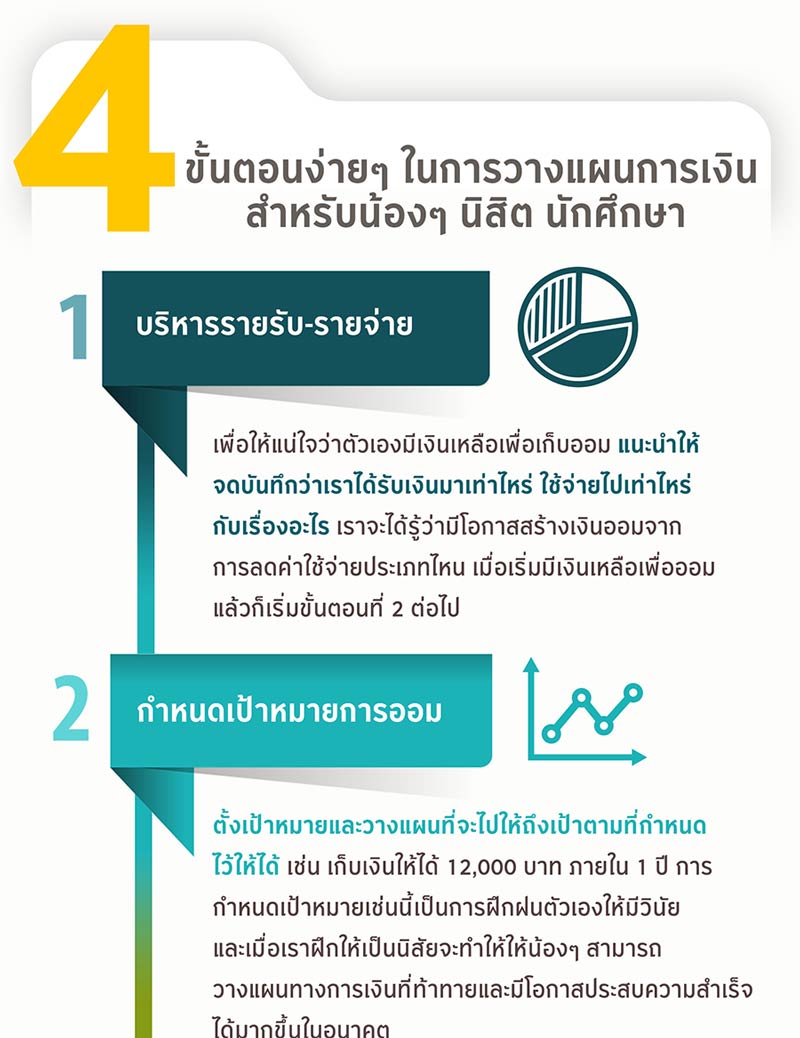 4 ขั้นตอนง่ายๆ ในการวางแผนการเงิน สำหรับน้องๆ นิสิต นักศึกษา

1 บริหารรายรับ-รายจ่าย

เพื่อให้แน่ใจว่าตัวเองมีเงินเหลือเพื่อเก็บออม แนะนำให้จดบันทึกว่าเราได้รับเงินมาเท่าไหร่ ใช้จ่ายไปเท่าไหร่ กับเรื่องอะไร เราจะได้รู้ว่ามีโอกาสสร้างเงินออมจากการลดค่าใช้จ่ายประเภทไหน เมื่อเริ่มมีเงินเหลือเพื่อออมแล้วก็เริ่มขั้นตอนที่ 2 ต่อไป

2 กำหนดเป้าหมายการออม

ตั้งเป้าหมายและวางแผนที่จะไปให้ถึงเป้าตามที่กำหนดไว้ให้ได้ เช่น เก็บเงินให้ได้ 12,000 บาท ภายใน 1 ปี การกำหนดเป้าหมายเช่นนี้เป็นการฝึกฝนตัวเองให้มีวินัย และเมื่อเราฝึกให้เป็นนิสัยจะทำให้ให้น้องๆ สามารถวางแผนทางการเงินที่ท้าทายและมีโอกาสประสบความสำเร็จได้มากขึ้นในอนาคต